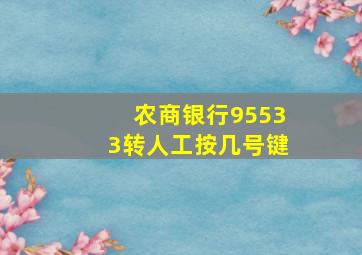 农商银行95533转人工按几号键